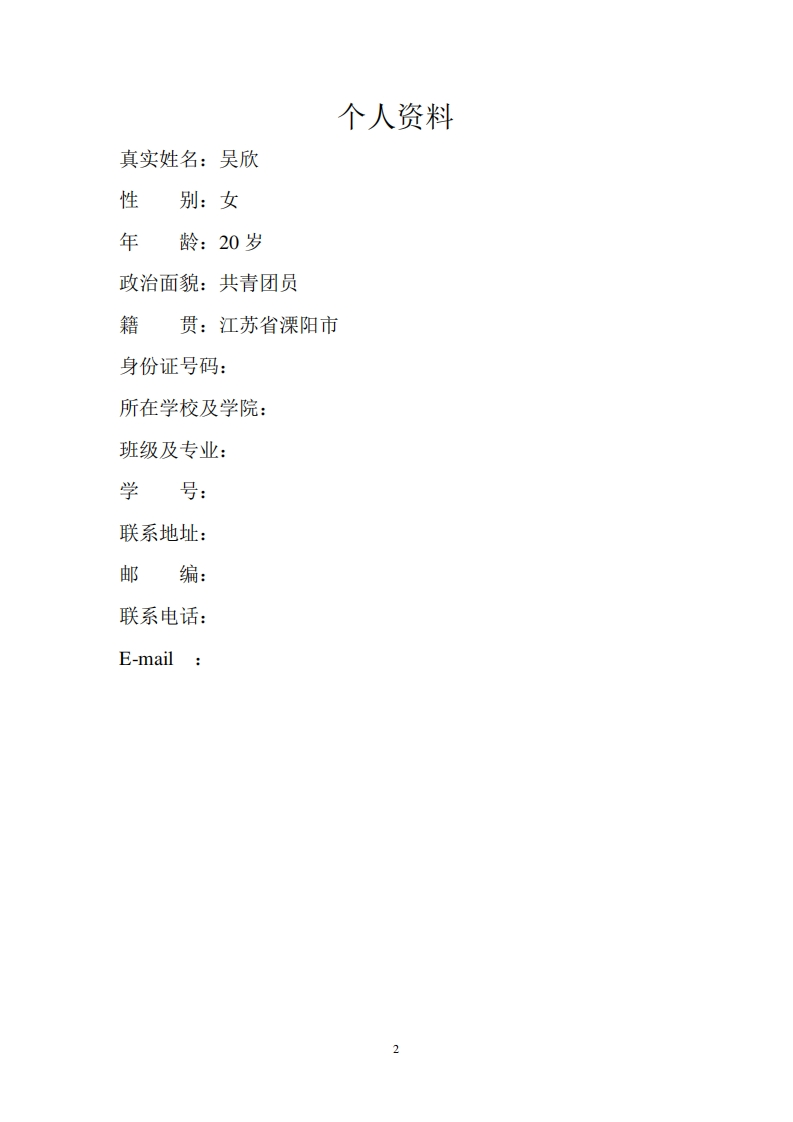 个人资料

真实姓名：吴欣

性　　别：女

年　　龄：20 岁

政治面貌：共青团员

籍　　贯：江苏省溧阳市

身份证号码：

所在学校及学院：

班级及专业：

学　　号：

联系地址：

邮　　编：

联系电话：

E-mail　：

2